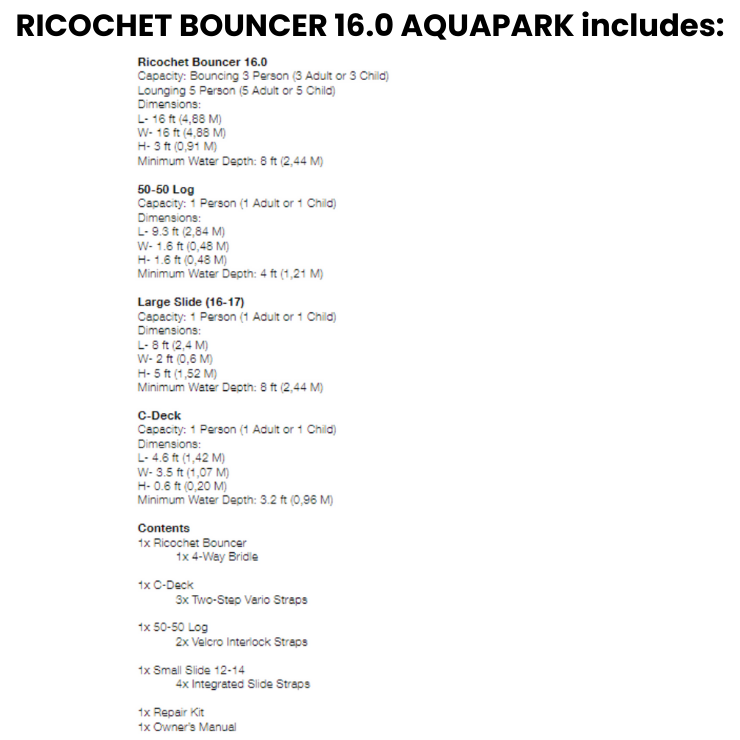 RICOCHET BOUNCER 16.0 AQUAPARK includes:

Ricochet Bouncer 16.0
Capacity: Bouncing 3 Person (3 Adult or 3 Child)
Lounging 5 Person (5 Adult or 5 Child)
Dimensions:
L- 16 ft (4,88 M)
W- 16 ft (4,88 M)
H- 3 ft (0,91 M)
Minimum Water Depth: 8 ft (2,44 M)

50-50 Log
Capacity: 1 Person (1 Adult or 1 Child)
Dimensions:
L- 9.3 ft (2,84 M)
W- 1.6 ft (0,48 M)
H- 1.6 ft (0,48 M)
Minimum Water Depth: 4 ft (1,21 M)

Large Slide (16-17)
Capacity: 1 Person (1 Adult or 1 Child)
Dimensions:
L- 8 ft (2,4 M)
W- 2 ft (0,6 M)
H- 5 ft (1,52 M)
Minimum Water Depth: 8 ft (2,44 M)

C-Deck
Capacity: 1 Person (1 Adult or 1 Child)
Dimensions:
L- 4.6 ft (1,42 M)
W- 3.5 ft (1,07 M)
H- 0.6 ft (0,20 M)
Minimum Water Depth: 3.2 ft (0,96 M)

Contents
1x Ricochet Bouncer
1x 4-Way Bridle

1x C-Deck
3x Two-Step Vario Straps

1x 50-50 Log
2x Velcro Interlock Straps

1x Small Slide 12-14
4x Integrated Slide Straps

1x Repair Kit
1x Owner's Manual